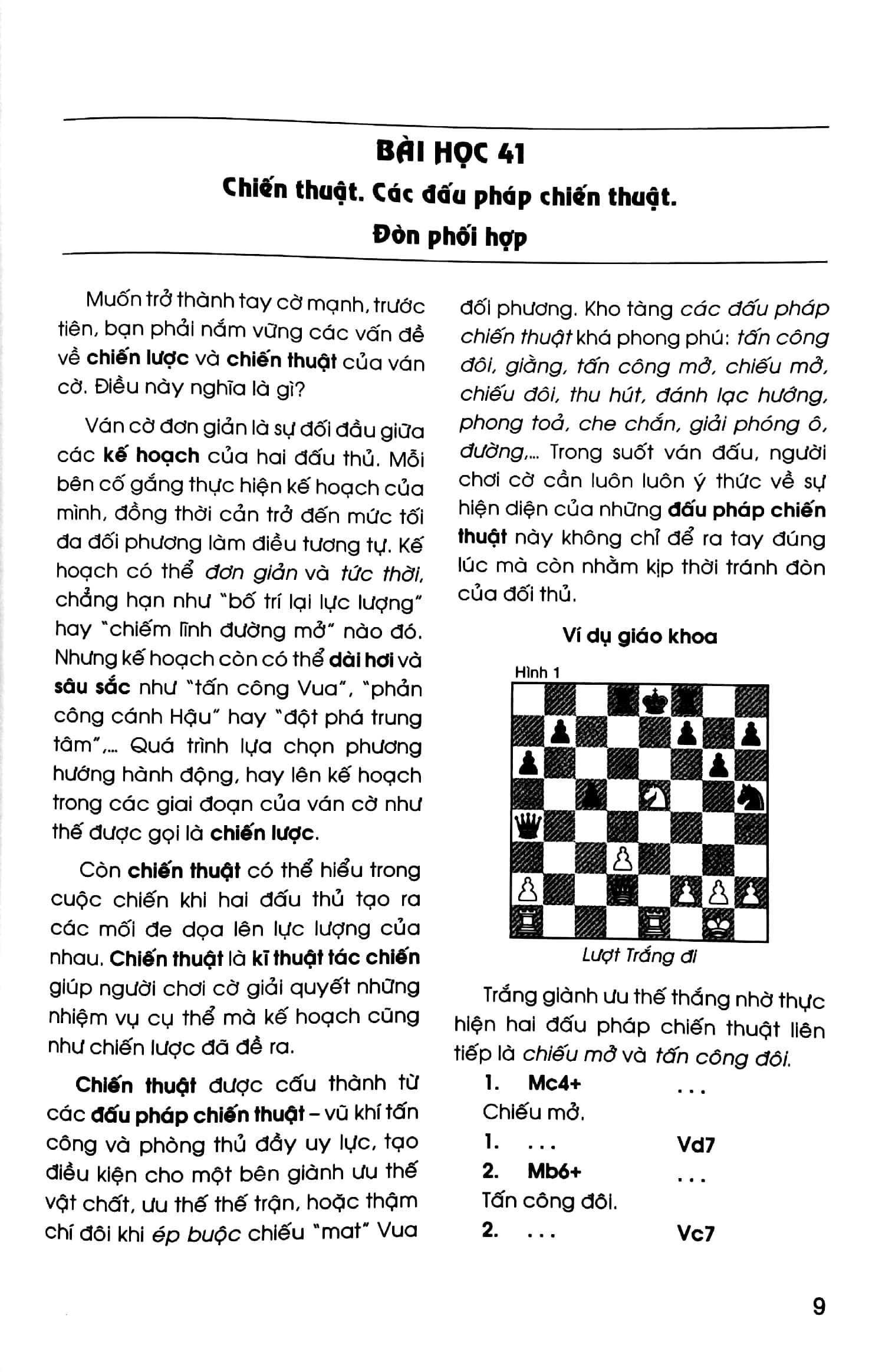 BÀI HỌC 41

Chiến thuật. Các đấu pháp chiến thuật.

Đòn phối hợp

Muốn trở thành tay cờ mạnh, trước tiên, bạn phải nắm vững các vấn đề về chiến lược và chiến thuật của ván cờ. Điều này nghĩa là gì?

Ván cờ đơn giản là sự đối đầu giữa các kế hoạch của hai đấu thủ. Mỗi bên cố gắng thực hiện kế hoạch của mình, đồng thời cản trở đến mức tối đa đối phương làm điều tương tự. Kế hoạch có thể đơn giản và tức thời, chẳng hạn như "bố trí lại lực lượng" hay "chiếm lĩnh đường mở" nào đó. Nhưng kế hoạch còn có thể dài hơi và sâu sắc như "tấn công Vua", "phản công cánh Hậu" hay "đột phá trung tâm",... Quá trình lựa chọn phương hướng hành động, hay lên kế hoạch trong các giai đoạn của ván cờ như thế được gọi là chiến lược.

Còn chiến thuật có thể hiểu trong cuộc chiến khi hai đấu thủ tạo ra các mối đe dọa lên lực lượng của nhau. Chiến thuật là kĩ thuật tác chiến giúp người chơi cờ giải quyết những nhiệm vụ cụ thể mà kế hoạch cũng như chiến lược đã đề ra.

Chiến thuật được cấu thành từ các đấu pháp chiến thuật – vũ khí tấn công và phòng thủ đầy uy lực, tạo điều kiện cho một bên giành ưu thế vật chất, ưu thế thế trận, hoặc thậm chí đôi khi ép buộc chiếu "mat" Vua đối phương. Kho tàng các đấu pháp chiến thuật khá phong phú: tấn công đôi, giằng, tấn công mở, chiếu mở, chiếu đôi, thu hút, đánh lạc hướng, phong toả, che chắn, giải phóng ô, đường,... Trong suốt ván đấu, người chơi cờ cần luôn luôn ý thức về sự hiện diện của những đấu pháp chiến thuật này không chỉ để ra tay đúng lúc mà còn nhằm kịp thời tránh đòn của đối thủ.

Ví dụ giáo khoa

Hình 1

Lượt Trắng đi

Trắng giành ưu thế thắng nhờ thực hiện hai đấu pháp chiến thuật liên tiếp là chiếu mở và tấn công đôi.

1. Mc4+ ...
Chiếu mở.
1. ... Vd7
2. Mb6+ ...
Tấn công đôi.
2. ... Vc7

9